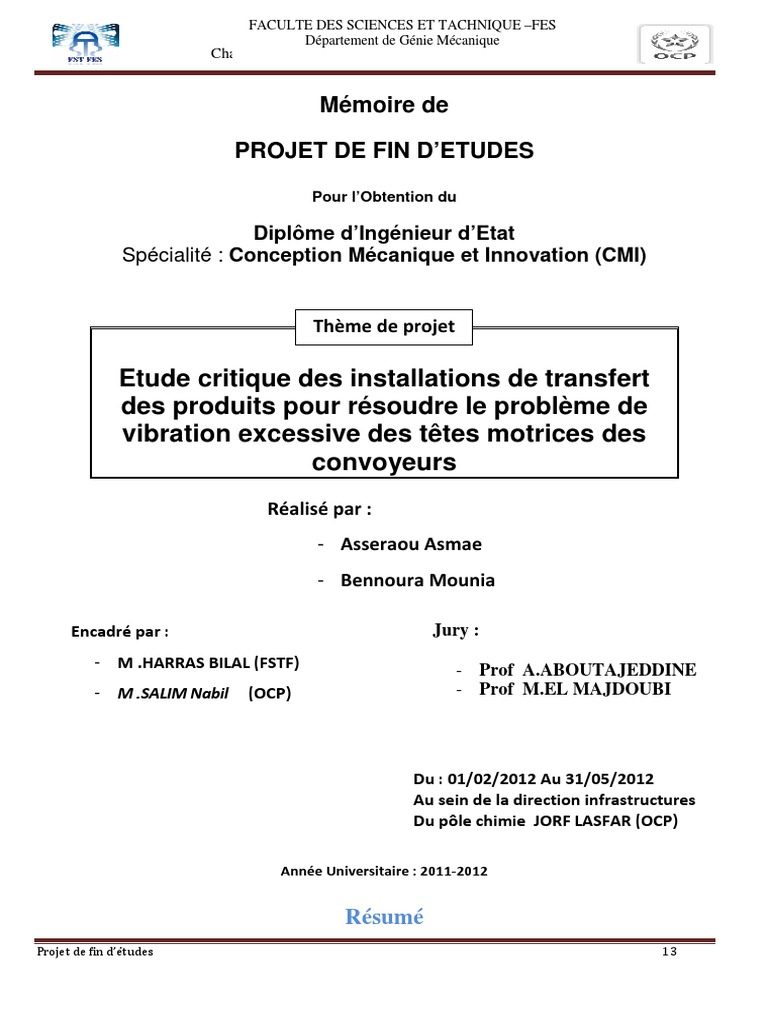 FST FES

FACULTE DES SCIENCES ET TACHNIQUE –FES
Département de Génie Mécanique

Cha

OCP

Mémoire de

PROJET DE FIN D'ETUDES

Pour l'Obtention du

Diplôme d'Ingénieur d'Etat
Spécialité : Conception Mécanique et Innovation (CMI)

Thème de projet

Etude critique des installations de transfert des produits pour résoudre le problème de vibration excessive des têtes motrices des convoyeurs

Réalisé par :

- Asseraou Asmae
- Bennoura Mounia

Encadré par :

- M .HARRAS BILAL (FSTF)
- M .SALIM Nabil (OCP)

Jury :

- Prof A.ABOUTAJEDDINE
- Prof M.EL MAJDOUBI

Du : 01/02/2012 Au 31/05/2012
Au sein de la direction infrastructures
Du pôle chimie JORF LASFAR (OCP)

Année Universitaire : 2011-2012

Résumé

Projet de fin d'études

13